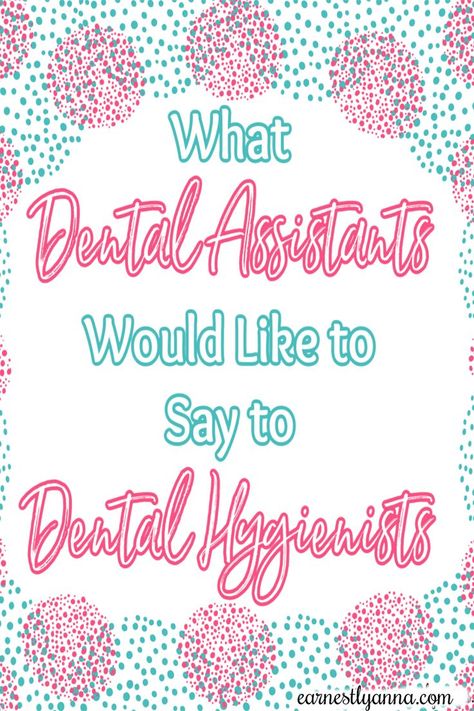 What
Dental Assistants
Would Like to
Say to
Dental Hygienists

earnestlyanna.com